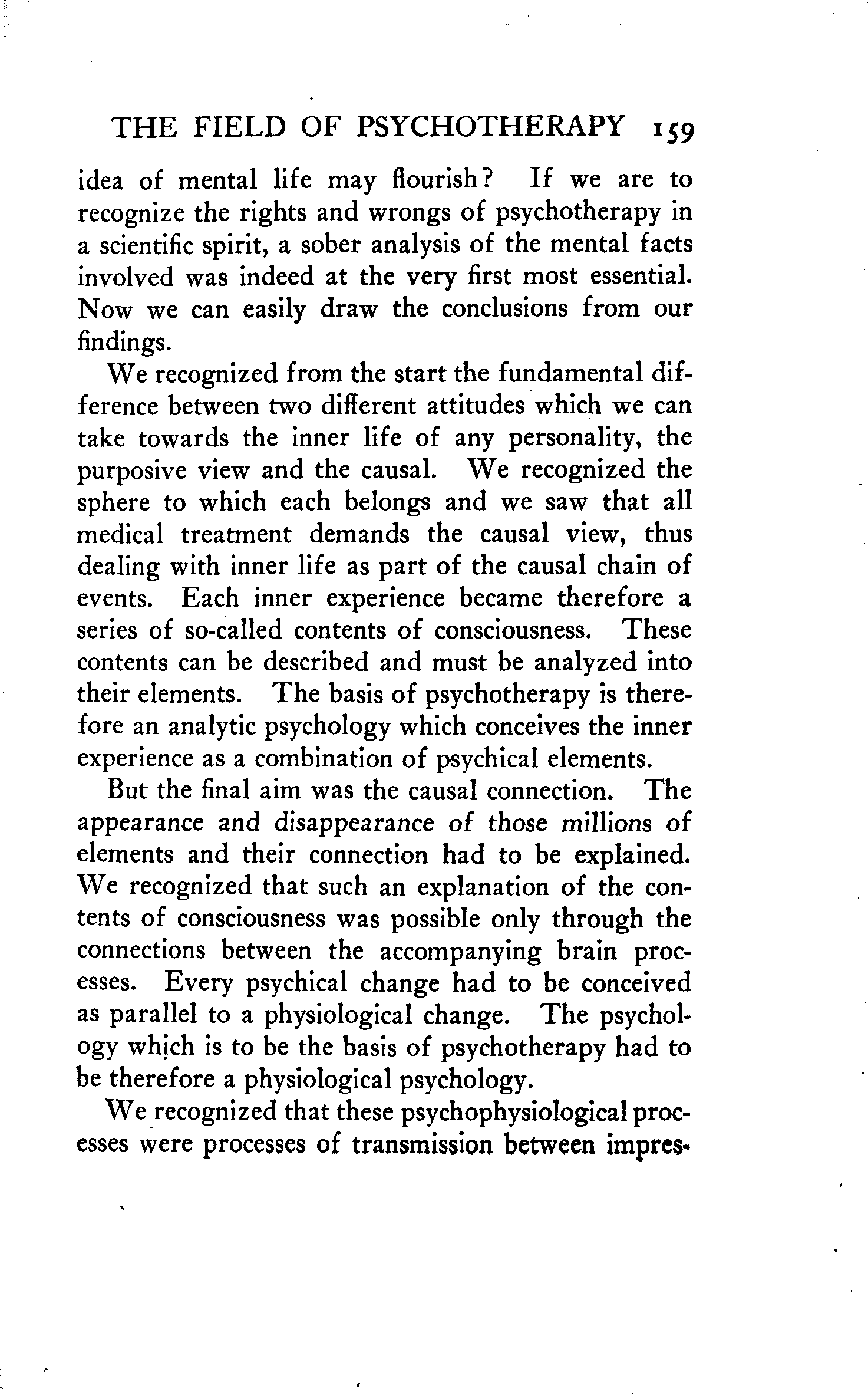 THE FIELD OF PSYCHOTHERAPY 159

idea of mental life may flourish? If we are to recognize the rights and wrongs of psychotherapy in a scientific spirit, a sober analysis of the mental facts involved was indeed at the very first most essential. Now we can easily draw the conclusions from our findings.

We recognized from the start the fundamental difference between two different attitudes which we can take towards the inner life of any personality, the purposive view and the causal. We recognized the sphere to which each belongs and we saw that all medical treatment demands the causal view, thus dealing with inner life as part of the causal chain of events. Each inner experience became therefore a series of so-called contents of consciousness. These contents can be described and must be analyzed into their elements. The basis of psychotherapy is therefore an analytic psychology which conceives the inner experience as a combination of psychical elements.

But the final aim was the causal connection. The appearance and disappearance of those millions of elements and their connection had to be explained. We recognized that such an explanation of the contents of consciousness was possible only through the connections between the accompanying brain processes. Every psychical change had to be conceived as parallel to a physiological change. The psychology which is to be the basis of psychotherapy had to be therefore a physiological psychology.

We recognized that these psychophysiological processes were processes of transmission between impres-